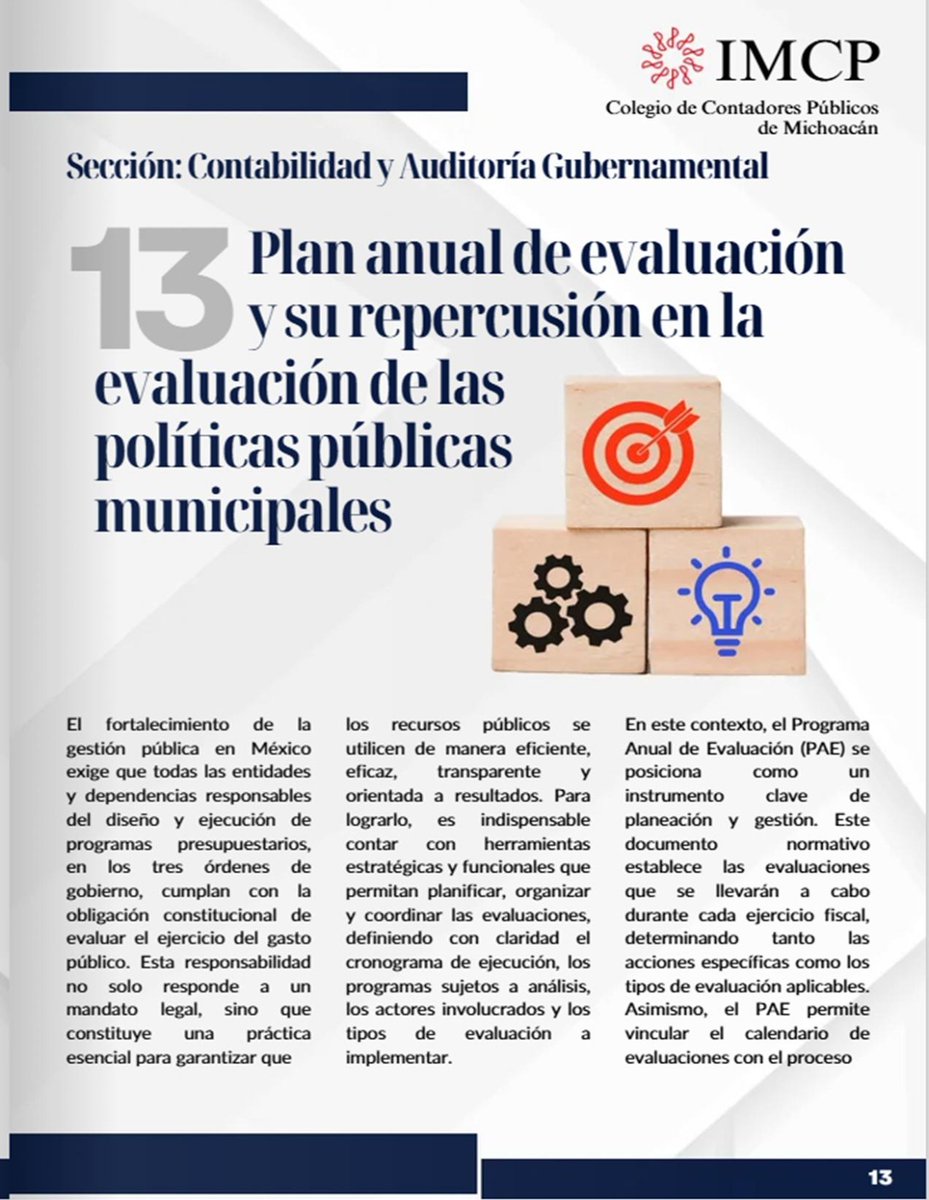 IMCP
Colegio de Contadores Públicos de Michoacán

Sección: Contabilidad y Auditoría Gubernamental

13 Plan anual de evaluación y su repercusión en la evaluación de las políticas públicas municipales

El fortalecimiento de la gestión pública en México exige que todas las entidades y dependencias responsables del diseño y ejecución de programas presupuestarios, en los tres órdenes de gobierno, cumplan con la obligación constitucional de evaluar el ejercicio del gasto público. Esta responsabilidad no solo responde a un mandato legal, sino que constituye una práctica esencial para garantizar que los recursos públicos se utilicen de manera eficiente, eficaz, transparente y orientada a resultados. Para lograrlo, es indispensable contar con herramientas estratégicas y funcionales que permitan planificar, organizar y coordinar las evaluaciones, definiendo con claridad el cronograma de ejecución, los programas sujetos a análisis, los actores involucrados y los tipos de evaluación a implementar.

En este contexto, el Programa Anual de Evaluación (PAE) se posiciona como un instrumento clave de planeación y gestión. Este documento normativo establece las evaluaciones que se llevarán a cabo durante cada ejercicio fiscal, determinando tanto las acciones específicas como los tipos de evaluación aplicables. Asimismo, el PAE permite vincular el calendario de evaluaciones con el proceso

13